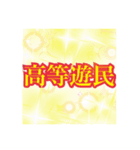 高等遊民